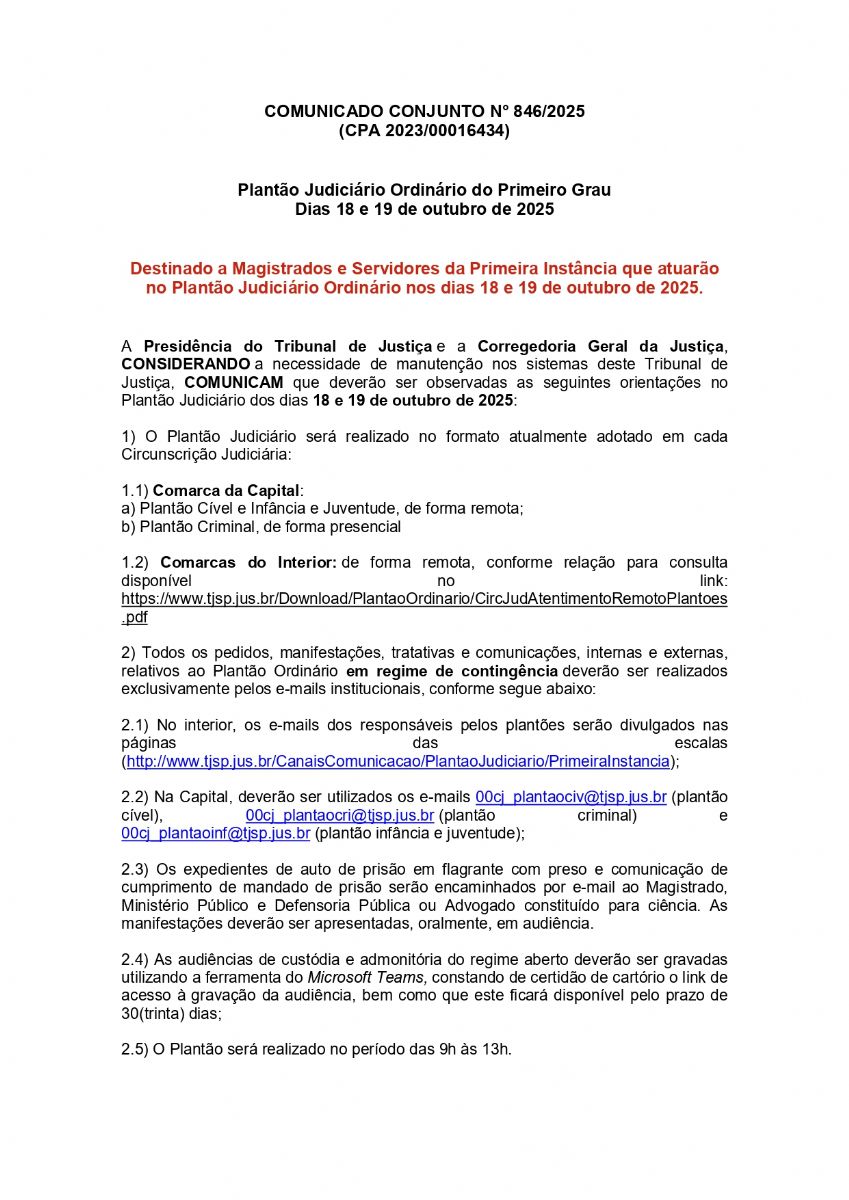 COMUNICADO CONJUNTO Nº 846/2025
(CPA 2023/00016434)

Plantão Judiciário Ordinário do Primeiro Grau
Dias 18 e 19 de outubro de 2025

Destinado a Magistrados e Servidores da Primeira Instância que atuarão no Plantão Judiciário Ordinário nos dias 18 e 19 de outubro de 2025.

A Presidência do Tribunal de Justiça e a Corregedoria Geral da Justiça, CONSIDERANDO a necessidade de manutenção nos sistemas deste Tribunal de Justiça, COMUNICAM que deverão ser observadas as seguintes orientações no Plantão Judiciário dos dias 18 e 19 de outubro de 2025:

1) O Plantão Judiciário será realizado no formato atualmente adotado em cada Circunscrição Judiciária:

1.1) Comarca da Capital:
a) Plantão Cível e Infância e Juventude, de forma remota;
b) Plantão Criminal, de forma presencial

1.2) Comarcas do Interior: de forma remota, conforme relação para consulta disponível no link: https://www.tjsp.jus.br/Download/PlantaoOrdinario/CircJudAtentimentoRemotoPlantoes.pdf

2) Todos os pedidos, manifestações, tratativas e comunicações, internas e externas, relativos ao Plantão Ordinário em regime de contingência deverão ser realizados exclusivamente pelos e-mails institucionais, conforme segue abaixo:

2.1) No interior, os e-mails dos responsáveis pelos plantões serão divulgados nas páginas das escalas (http://www.tjsp.jus.br/CanaisComunicacao/PlantaoJudiciario/PrimeiraInstancia);

2.2) Na Capital, deverão ser utilizados os e-mails 00cj_plantaociv@tjsp.jus.br (plantão cível), 00cj_plantaocri@tjsp.jus.br (plantão criminal) e 00cj_plantaoinf@tjsp.jus.br (plantão infância e juventude);

2.3) Os expedientes de auto de prisão em flagrante com preso e comunicação de cumprimento de mandado de prisão serão encaminhados por e-mail ao Magistrado, Ministério Público e Defensoria Pública ou Advogado constituído para ciência. As manifestações deverão ser apresentadas, oralmente, em audiência.

2.4) As audiências de custódia e admonitória do regime aberto deverão ser gravadas utilizando a ferramenta do Microsoft Teams, constando de certidão de cartório o link de acesso à gravação da audiência, bem como que este ficará disponível pelo prazo de 30(trinta) dias;

2.5) O Plantão será realizado no período das 9h às 13h.